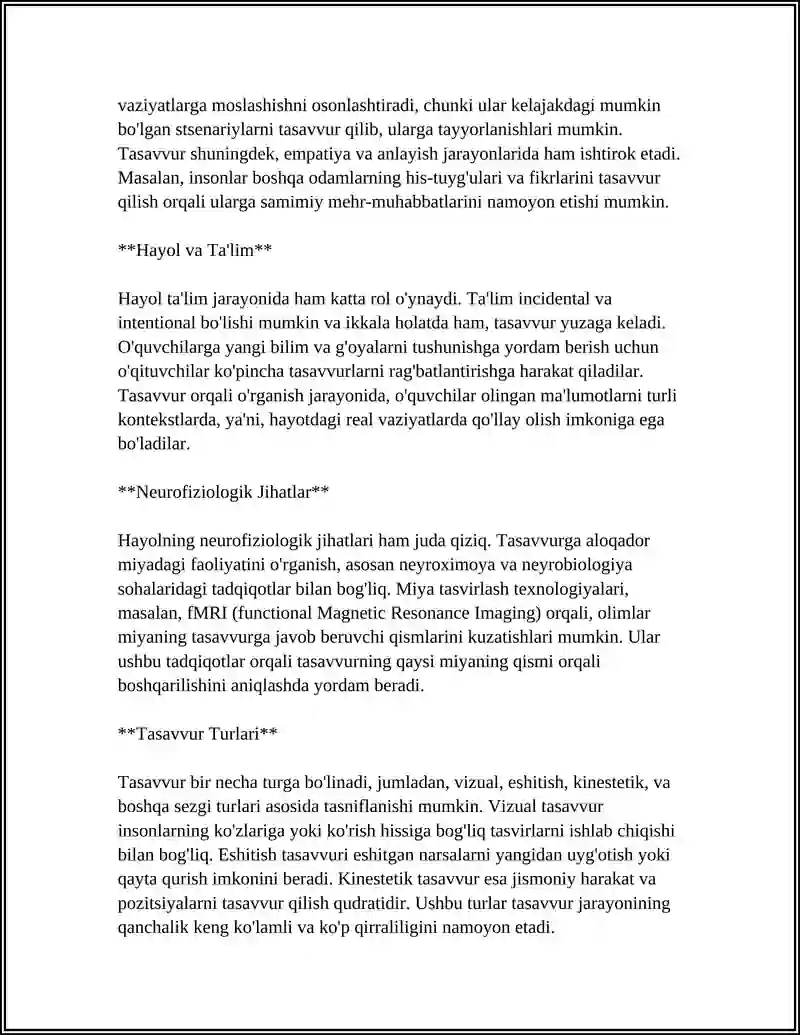 vaziyatlarga moslashishni osonlashtiradi, chunki ular kelajakdagi mumkin bo'lgan stsenariylarni tasavvur qilib, ularga tayyorlanishlari mumkin. Tasavvur shuningdek, empatiya va anlayish jarayonlarida ham ishtirok etadi. Masalan, insonlar boshqa odamlarning his-tuyg'ulari va fikrlarini tasavvur qilish orqali ularga samimiy mehr-muhabbatlarini namoyon etishi mumkin.

**Hayol va Ta'lim**

Hayol ta'lim jarayonida ham katta rol o'ynaydi. Ta'lim incidental va intentional bo'lishi mumkin va ikkala holatda ham, tasavvur yuzaga keladi. O'quvchilarga yangi bilim va g'oyalarni tushunishga yordam berish uchun o'qituvchilar ko'pincha tasavvurlarni rag'batlantirishga harakat qiladilar. Tasavvur orqali o'rganish jarayonida, o'quvchilar olingan ma'lumotlarni turli kontekstlarda, ya'ni, hayotdagi real vaziyatlarda qo'llay olish imkoniga ega bo'ladilar.

**Neurofiziologik Jihatlar**

Hayolning neurofiziologik jihatlari ham juda qiziq. Tasavvurga aloqador miyadagi faoliyatini o'rganish, asosan neyroximoya va neyrobiologiya sohalaridagi tadqiqotlar bilan bog'liq. Miya tasvirlash texnologiyalari, masalan, fMRI (functional Magnetic Resonance Imaging) orqali, olimlar miyaning tasavvurga javob beruvchi qismlarini kuzatishlari mumkin. Ular ushbu tadqiqotlar orqali tasavvurning qaysi miyaning qismi orqali boshqarilishini aniqlashda yordam beradi.

**Tasavvur Turlari**

Tasavvur bir necha turga bo'linadi, jumladan, vizual, eshitish, kinestetik, va boshqa sezgi turlari asosida tasniflanishi mumkin. Vizual tasavvur insonlarning ko'zlariga yoki ko'rish hissiga bog'liq tasvirlarni ishlab chiqishi bilan bog'liq. Eshitish tasavvuri eshitgan narsalarni yangidan uyg'otish yoki qayta qurish imkonini beradi. Kinestetik tasavvur esa jismoniy harakat va pozitsiyalarni tasavvur qilish qudratidir. Ushbu turlar tasavvur jarayonining qanchalik keng ko'lamli va ko'p qirraliligini namoyon etadi.